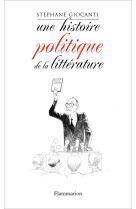 STÉPHANE GIOCANTI

une histoire
politique
de la littérature

Flammarion